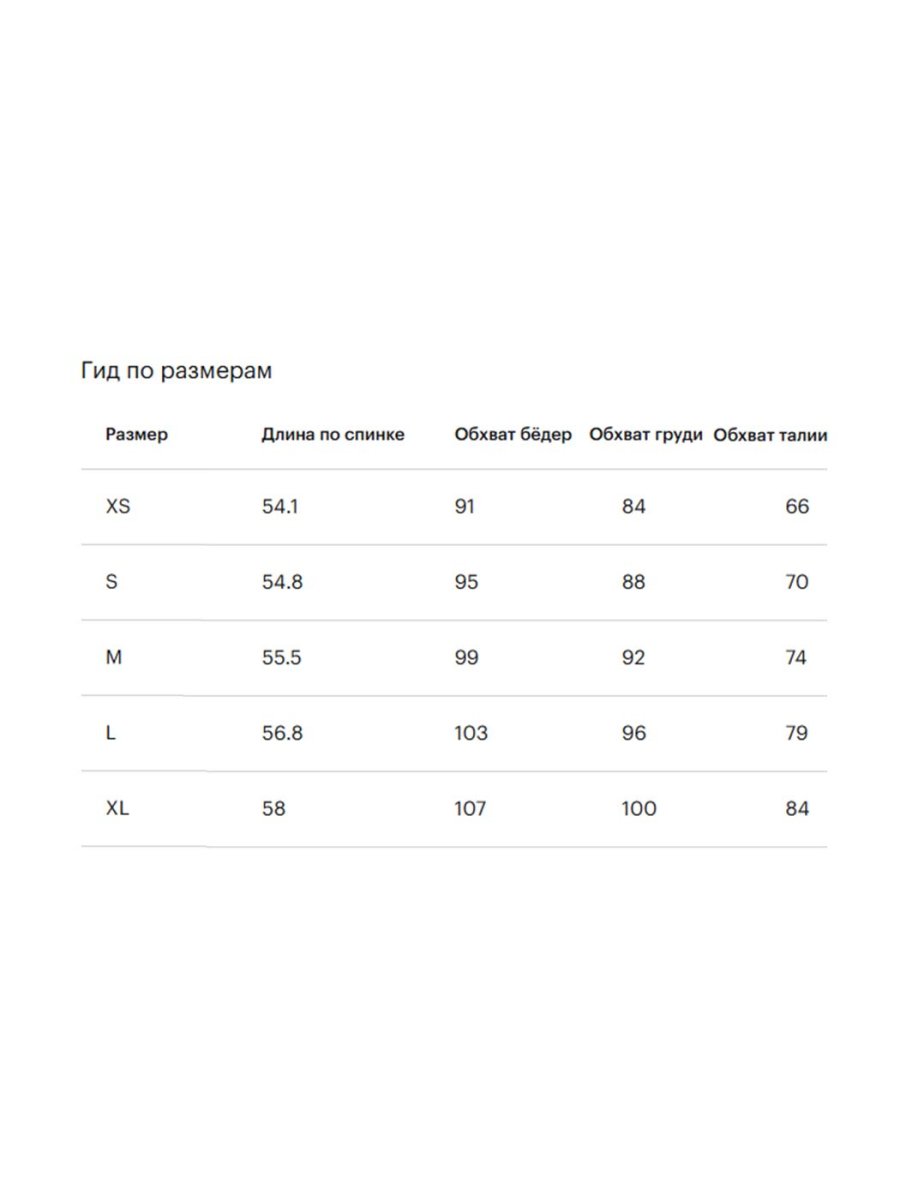 Гид по размерам

| Размер | Длина по спинке | Обхват бёдер | Обхват груди | Обхват талии |
|---|---|---|---|---|
| XS | 54.1 | 91 | 84 | 66 |
| S | 54.8 | 95 | 88 | 70 |
| M | 55.5 | 99 | 92 | 74 |
| L | 56.8 | 103 | 96 | 79 |
| XL | 58 | 107 | 100 | 84 |